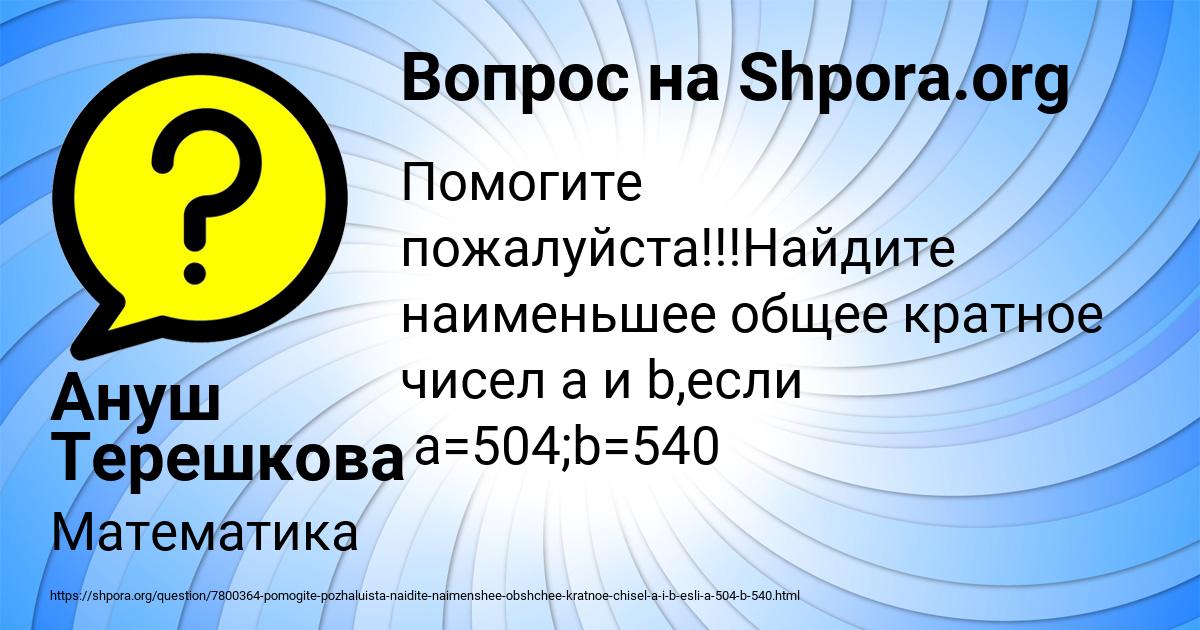 Вопрос на Shpora.org

Помогите пожалуйста!!!Найдите наименьшее общее кратное чисел a и b,если a=504;b=540

Ануш Терешкова

Математика

https://shpora.org/question/7800364-pomogite-pozhaluista-naidite-naimenshee-obshchee-kratnoe-chisel-a-i-b-esli-a-504-b-540.html